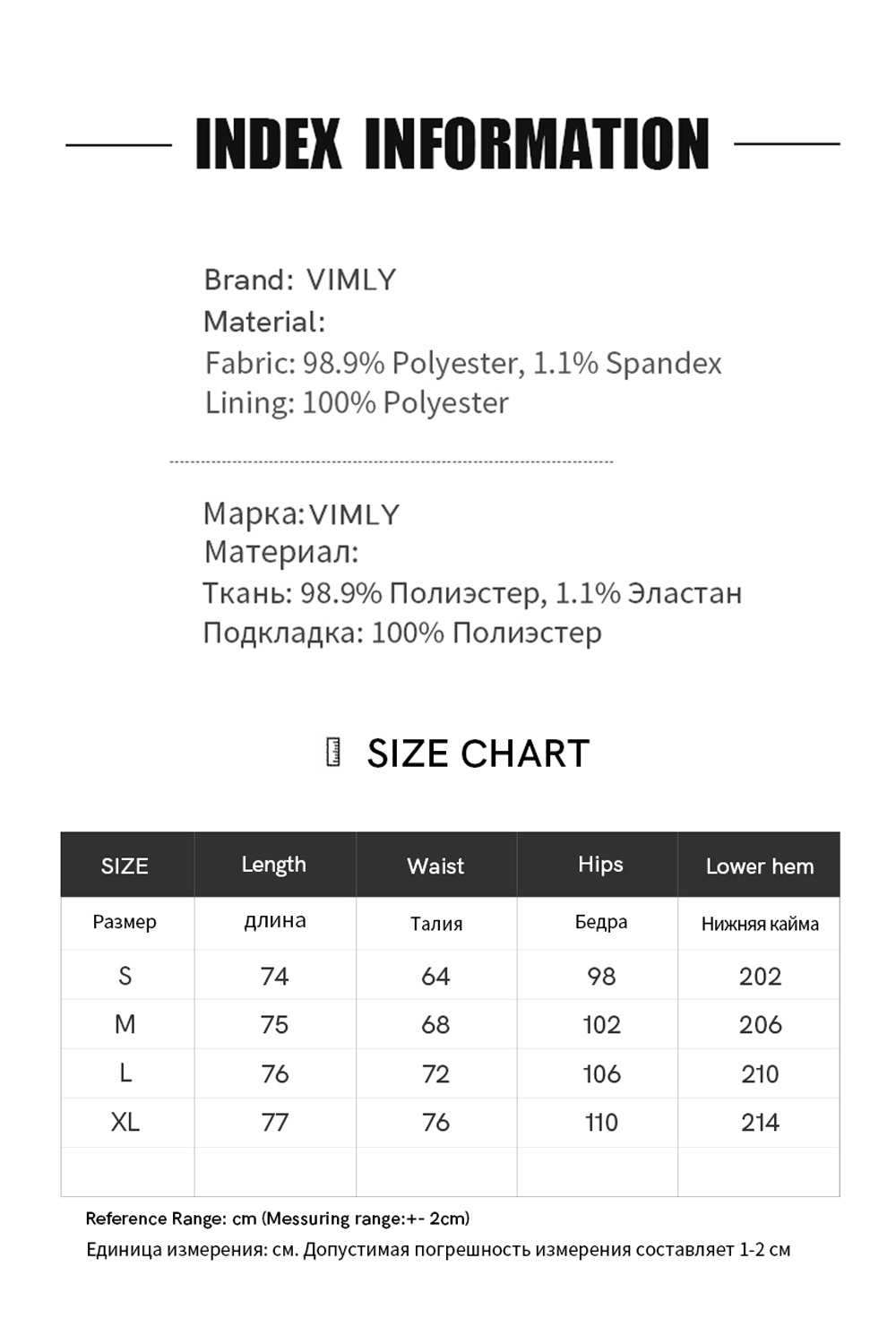 INDEX INFORMATION

Brand: VIMLY
Material:
Fabric: 98.9% Polyester, 1.1% Spandex
Lining: 100% Polyester

Марка:VIMLY
Материал:
Ткань: 98.9% Полиэстер, 1.1% Эластан
Подкладка: 100% Полиэстер

SIZE CHART

| SIZE | Length | Waist | Hips | Lower hem |
|---|---|---|---|---|
| Размер | длина | Талия | Бедра | Нижняя кайма |
| S | 74 | 64 | 98 | 202 |
| M | 75 | 68 | 102 | 206 |
| L | 76 | 72 | 106 | 210 |
| XL | 77 | 76 | 110 | 214 |
| | | | | |

Reference Range: cm (Messuring range:+- 2cm)
Единица измерения: см. Допустимая погрешность измерения составляет 1-2 см